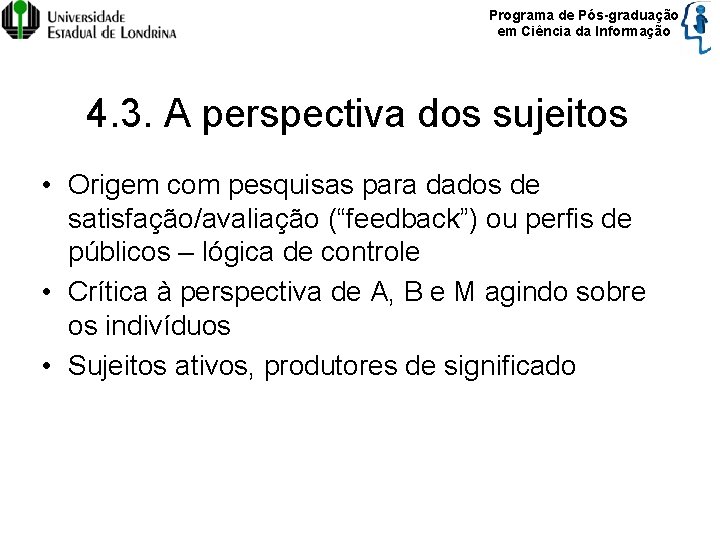 Universidade Estadual de Londrina

Programa de Pós-graduação em Ciência da Informação

4.3. A perspectiva dos sujeitos

• Origem com pesquisas para dados de satisfação/avaliação (“feedback”) ou perfis de públicos – lógica de controle
• Crítica à perspectiva de A, B e M agindo sobre os indivíduos
• Sujeitos ativos, produtores de significado